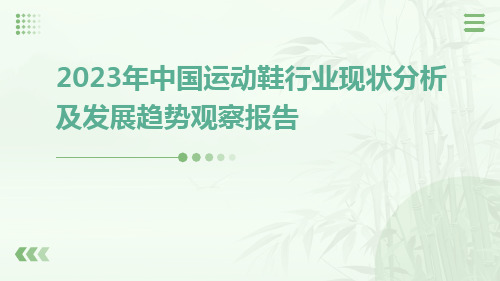 2023年中国运动鞋行业现状分析及发展趋势观察报告